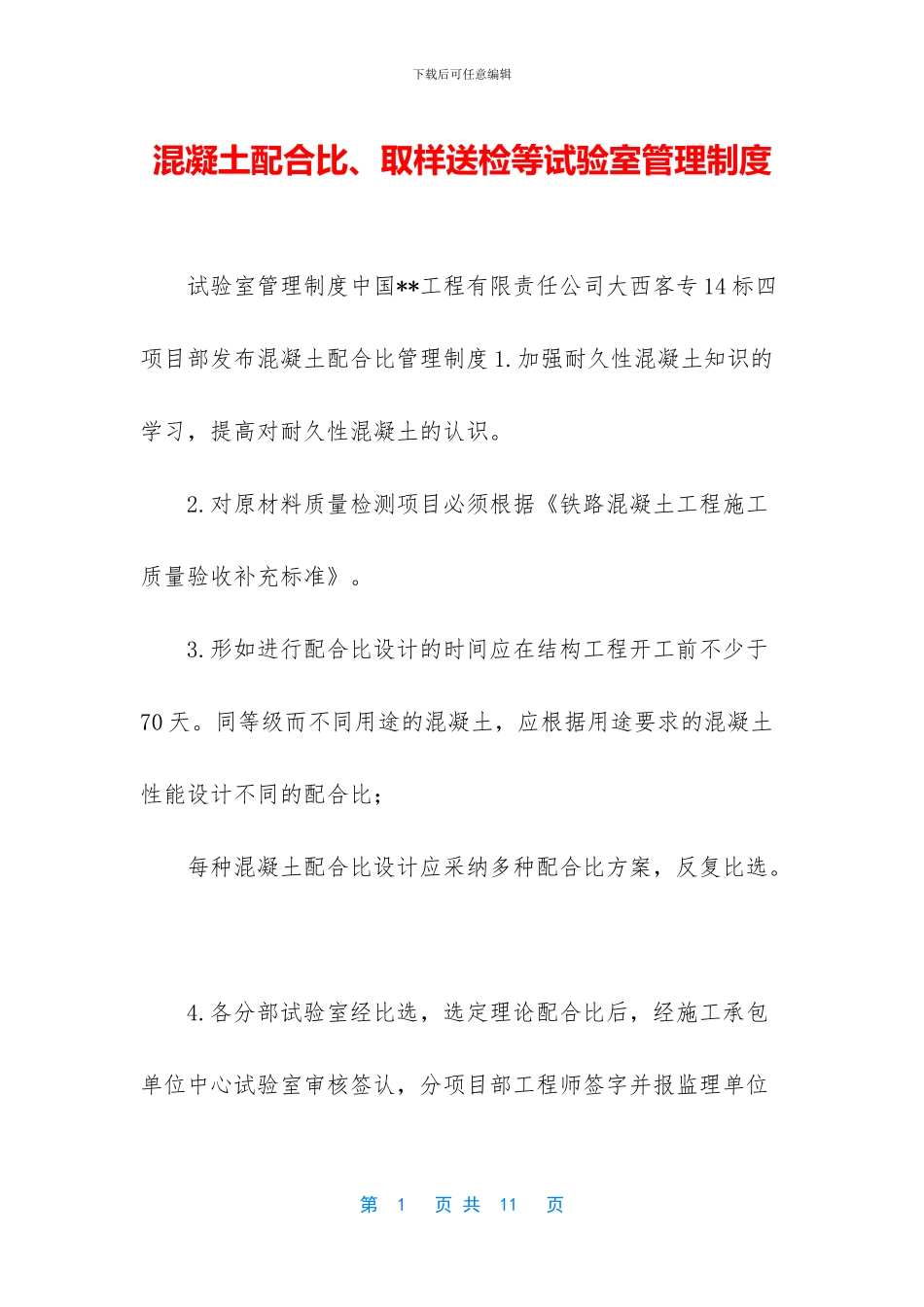 下载后可任意编辑

混凝土配合比、取样送检等试验室管理制度

试验室管理制度中国**工程有限责任公司大西客专14标四项目部发布混凝土配合比管理制度1.加强耐久性混凝土知识的学习，提高对耐久性混凝土的认识。

2.对原材料质量检测项目必须根据《铁路混凝土工程施工质量验收补充标准》。

3.形如进行配合比设计的时间应在结构工程开工前不少于70天。同等级而不同用途的混凝土，应根据用途要求的混凝土性能设计不同的配合比；

每种混凝土配合比设计应采纳多种配合比方案，反复比选。

4.各分部试验室经比选，选定理论配合比后，经施工承包单位中心试验室审核签认，分项目部工程师签字并报监理单位

第 1 页 共 11 页